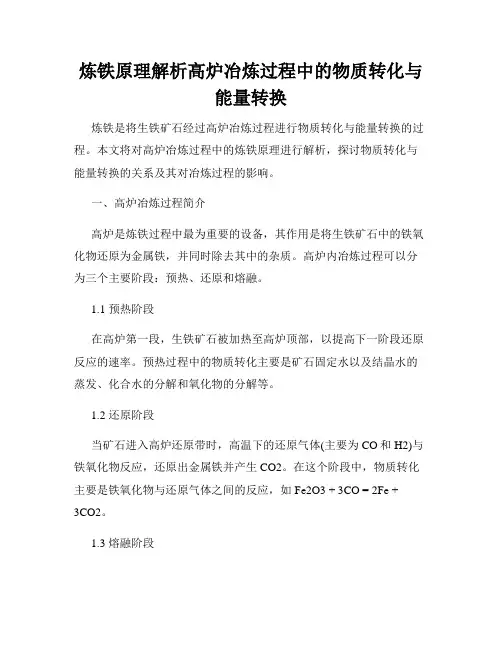 炼铁原理解析高炉冶炼过程中的物质转化与能量转换

炼铁是将生铁矿石经过高炉冶炼过程进行物质转化与能量转换的过程。本文将对高炉冶炼过程中的炼铁原理进行解析，探讨物质转化与能量转换的关系及其对冶炼过程的影响。

一、高炉冶炼过程简介

高炉是炼铁过程中最为重要的设备，其作用是将生铁矿石中的铁氧化物还原为金属铁，并同时除去其中的杂质。高炉内冶炼过程可以分为三个主要阶段：预热、还原和熔融。

1.1 预热阶段

在高炉第一段，生铁矿石被加热至高炉顶部，以提高下一阶段还原反应的速率。预热过程中的物质转化主要是矿石固定水以及结晶水的蒸发、化合水的分解和氧化物的分解等。

1.2 还原阶段

当矿石进入高炉还原带时，高温下的还原气体(主要为 CO 和 H2)与铁氧化物反应，还原出金属铁并产生 CO2。在这个阶段中，物质转化主要是铁氧化物与还原气体之间的反应，如 Fe2O3 + 3CO = 2Fe + 3CO2。

1.3 熔融阶段